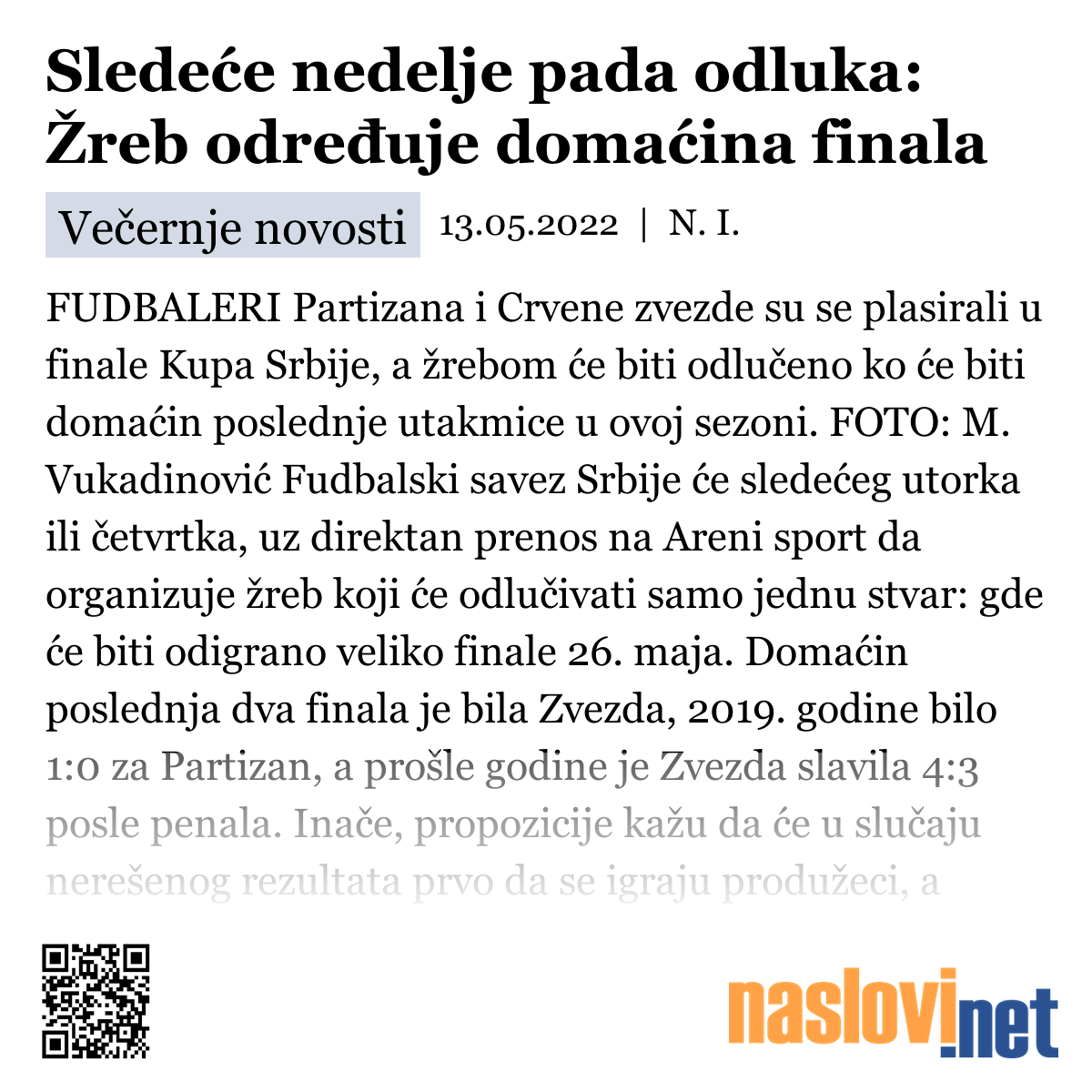 Sledeće nedelje pada odluka: Žreb određuje domaćina finala

Večernje novosti 13.05.2022 | N. I.

FUDBALERI Partizana i Crvene zvezde su se plasirali u finale Kupa Srbije, a žrebom će biti odlučeno ko će biti domaćin poslednje utakmice u ovoj sezoni. FOTO: M. Vukadinović Fudbalski savez Srbije će sledećeg utorka ili četvrtka, uz direktan prenos na Areni sport da organizuje žreb koji će odlučivati samo jednu stvar: gde će biti odigrano veliko finale 26. maja. Domaćin poslednja dva finala je bila Zvezda, 2019. godine bilo 1:0 za Partizan, a prošle godine je Zvezda slavila 4:3 posle penala. Inače, propozicije kažu da će u slučaju nerešenog rezultata prvo da se igraju produžeci, a

naslovi.net